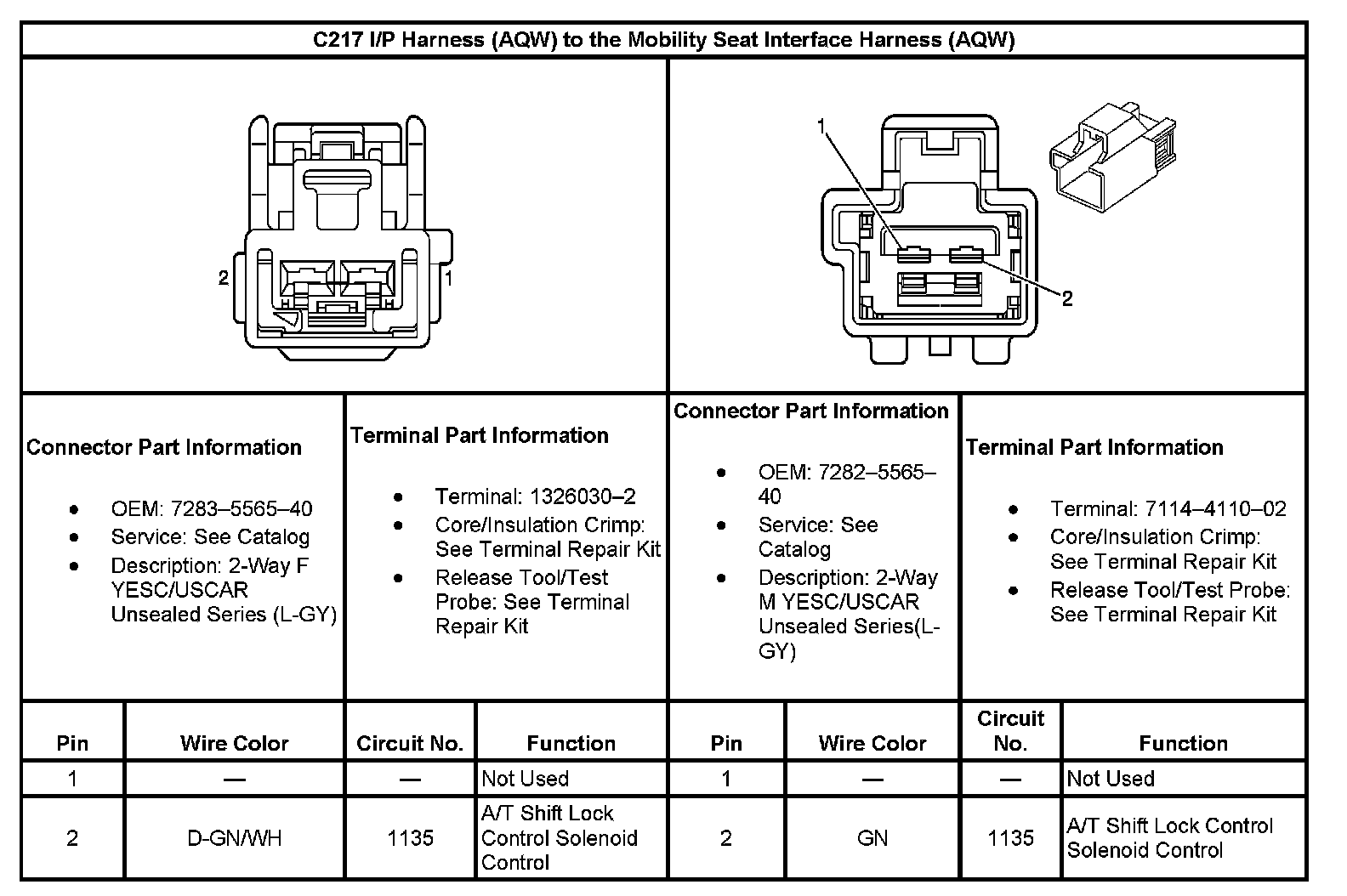 C217 I/P Harness (AQW) to the Mobility Seat Interface Harness (AQW)

2 1

1 2

Connector Part Information

- OEM: 7283–5565–40
- Service: See Catalog
- Description: 2-Way F YESC/USCAR Unsealed Series (L-GY)

Terminal Part Information

- Terminal: 1326030–2
- Core/Insulation Crimp: See Terminal Repair Kit
- Release Tool/Test Probe: See Terminal Repair Kit

Connector Part Information

- OEM: 7282–5565–40
- Service: See Catalog
- Description: 2-Way M YESC/USCAR Unsealed Series(L-GY)

Terminal Part Information

- Terminal: 7114–4110–02
- Core/Insulation Crimp: See Terminal Repair Kit
- Release Tool/Test Probe: See Terminal Repair Kit

| Pin | Wire Color | Circuit No. | Function | Pin | Wire Color | Circuit No. | Function |
|---|---|---|---|---|---|---|---|
| 1 | — | — | Not Used | 1 | — | — | Not Used |
| 2 | D-GN/WH | 1135 | A/T Shift Lock Control Solenoid Control | 2 | GN | 1135 | A/T Shift Lock Control Solenoid Control |